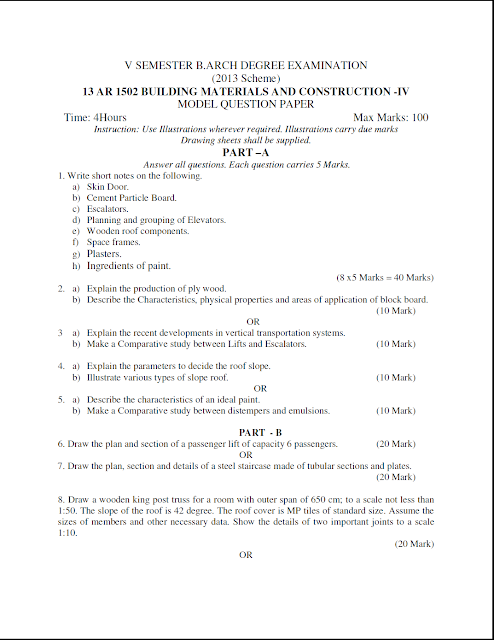 V SEMESTER B.ARCH DEGREE EXAMINATION
(2013 Scheme)
13 AR 1502 BUILDING MATERIALS AND CONSTRUCTION -IV
MODEL QUESTION PAPER

Time: 4Hours Max Marks: 100

Instruction: Use Illustrations wherever required. Illustrations carry due marks
Drawing sheets shall be supplied.

PART –A

Answer all questions. Each question carries 5 Marks.

1. Write short notes on the following.
a) Skin Door.
b) Cement Particle Board.
c) Escalators.
d) Planning and grouping of Elevators.
e) Wooden roof components.
f) Space frames.
g) Plasters.
h) Ingredients of paint.

(8 x5 Marks = 40 Marks)

2. a) Explain the production of ply wood.
b) Describe the Characteristics, physical properties and areas of application of block board.
(10 Mark)

OR

3 a) Explain the recent developments in vertical transportation systems.
b) Make a Comparative study between Lifts and Escalators. (10 Mark)

4. a) Explain the parameters to decide the roof slope.
b) Illustrate various types of slope roof. (10 Mark)

OR

5. a) Describe the characteristics of an ideal paint.
b) Make a Comparative study between distempers and emulsions. (10 Mark)

PART - B

6. Draw the plan and section of a passenger lift of capacity 6 passengers. (20 Mark)

OR

7. Draw the plan, section and details of a steel staircase made of tubular sections and plates.
(20 Mark)

8. Draw a wooden king post truss for a room with outer span of 650 cm; to a scale not less than 1:50. The slope of the roof is 42 degree. The roof cover is MP tiles of standard size. Assume the sizes of members and other necessary data. Show the details of two important joints to a scale 1:10.
(20 Mark)

OR